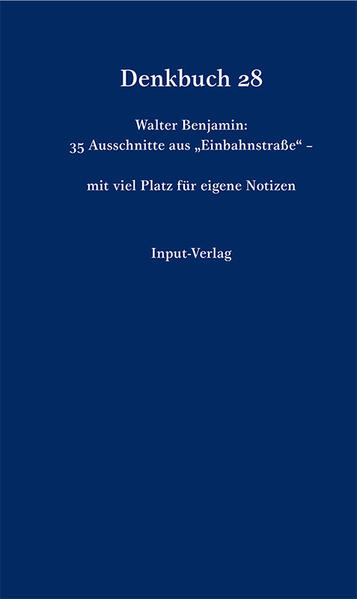 Denkbuch 28

Walter Benjamin:
35 Ausschnitte aus „Einbahnstraße“ –

mit viel Platz für eigene Notizen

Input-Verlag